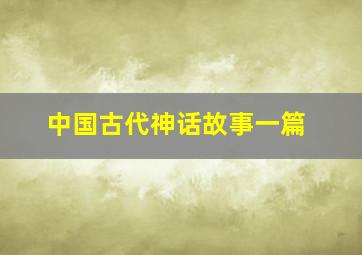 中国古代神话故事一篇